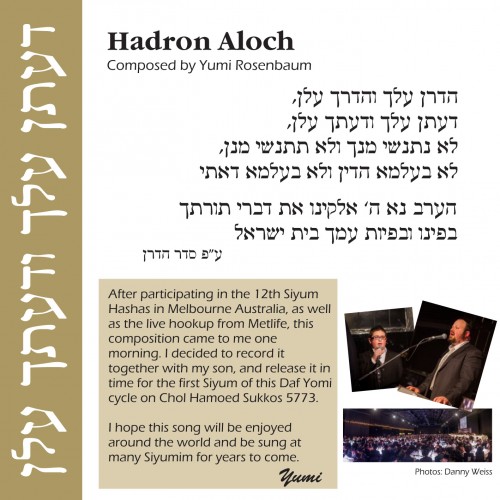 דעתן עלך ודעתך עלן

Hadron Aloch
Composed by Yumi Rosenbaum

הדרן עלך והדרך עלן,
דעתן עלך ודעתך עלן,
לא נתנשי מנך ולא תתנשי מנן,
לא בעלמא הדין ולא בעלמא דאתי

הערב נא ה' אלקינו את דברי תורתך
בפינו ובפיות עמך בית ישראל

ע"פ סדר הדרן

After participating in the 12th Siyum Hashas in Melbourne Australia, as well as the live hookup from Metlife, this composition came to me one morning. I decided to record it together with my son, and release it in time for the first Siyum of this Daf Yomi cycle on Chol Hamoed Sukkos 5773.

I hope this song will be enjoyed around the world and be sung at many Siyumim for years to come.

Yumi

Photos: Danny Weiss